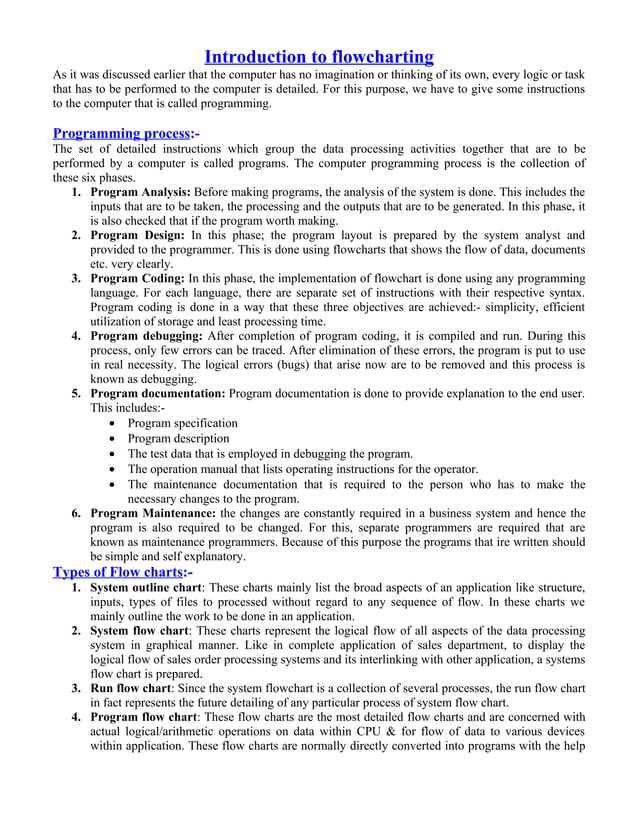 Introduction to flowcharting

As it was discussed earlier that the computer has no imagination or thinking of its own, every logic or task that has to be performed to the computer is detailed. For this purpose, we have to give some instructions to the computer that is called programming.

Programming process:-

The set of detailed instructions which group the data processing activities together that are to be performed by a computer is called programs. The computer programming process is the collection of these six phases.

1. Program Analysis: Before making programs, the analysis of the system is done. This includes the inputs that are to be taken, the processing and the outputs that are to be generated. In this phase, it is also checked that if the program worth making.
2. Program Design: In this phase; the program layout is prepared by the system analyst and provided to the programmer. This is done using flowcharts that shows the flow of data, documents etc. very clearly.
3. Program Coding: In this phase, the implementation of flowchart is done using any programming language. For each language, there are separate set of instructions with their respective syntax. Program coding is done in a way that these three objectives are achieved:- simplicity, efficient utilization of storage and least processing time.
4. Program debugging: After completion of program coding, it is compiled and run. During this process, only few errors can be traced. After elimination of these errors, the program is put to use in real necessity. The logical errors (bugs) that arise now are to be removed and this process is known as debugging.
5. Program documentation: Program documentation is done to provide explanation to the end user. This includes:-
   • Program specification
   • Program description
   • The test data that is employed in debugging the program.
   • The operation manual that lists operating instructions for the operator.
   • The maintenance documentation that is required to the person who has to make the necessary changes to the program.
6. Program Maintenance: the changes are constantly required in a business system and hence the program is also required to be changed. For this, separate programmers are required that are known as maintenance programmers. Because of this purpose the programs that ire written should be simple and self explanatory.

Types of Flow charts:-

1. System outline chart: These charts mainly list the broad aspects of an application like structure, inputs, types of files to processed without regard to any sequence of flow. In these charts we mainly outline the work to be done in an application.
2. System flow chart: These charts represent the logical flow of all aspects of the data processing system in graphical manner. Like in complete application of sales department, to display the logical flow of sales order processing systems and its interlinking with other application, a systems flow chart is prepared.
3. Run flow chart: Since the system flowchart is a collection of several processes, the run flow chart in fact represents the future detailing of any particular process of system flow chart.
4. Program flow chart: These flow charts are the most detailed flow charts and are concerned with actual logical/arithmetic operations on data within CPU & for flow of data to various devices within application. These flow charts are normally directly converted into programs with the help